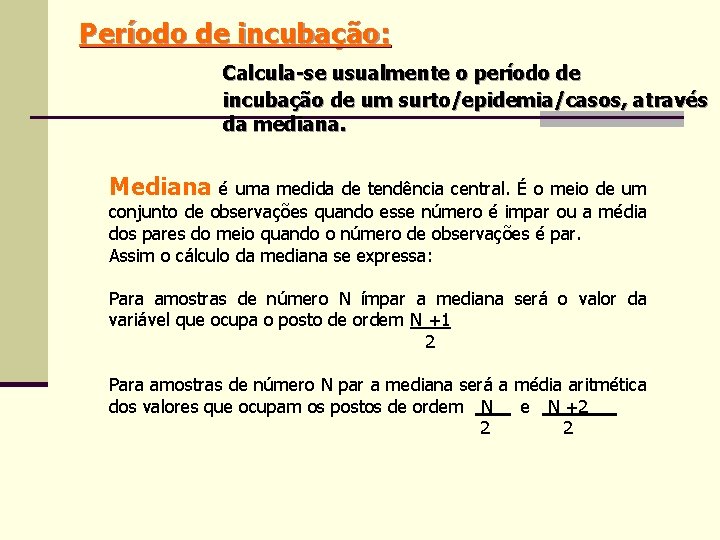 Período de incubação:

Calcula-se usualmente o período de incubação de um surto/epidemia/casos, através da mediana.

Mediana é uma medida de tendência central. É o meio de um conjunto de observações quando esse número é impar ou a média dos pares do meio quando o número de observações é par.
Assim o cálculo da mediana se expressa:

Para amostras de número N ímpar a mediana será o valor da variável que ocupa o posto de ordem $\frac{N+1}{2}$

Para amostras de número N par a mediana será a média aritmética dos valores que ocupam os postos de ordem $\frac{N}{2}$ e $\frac{N+2}{2}$